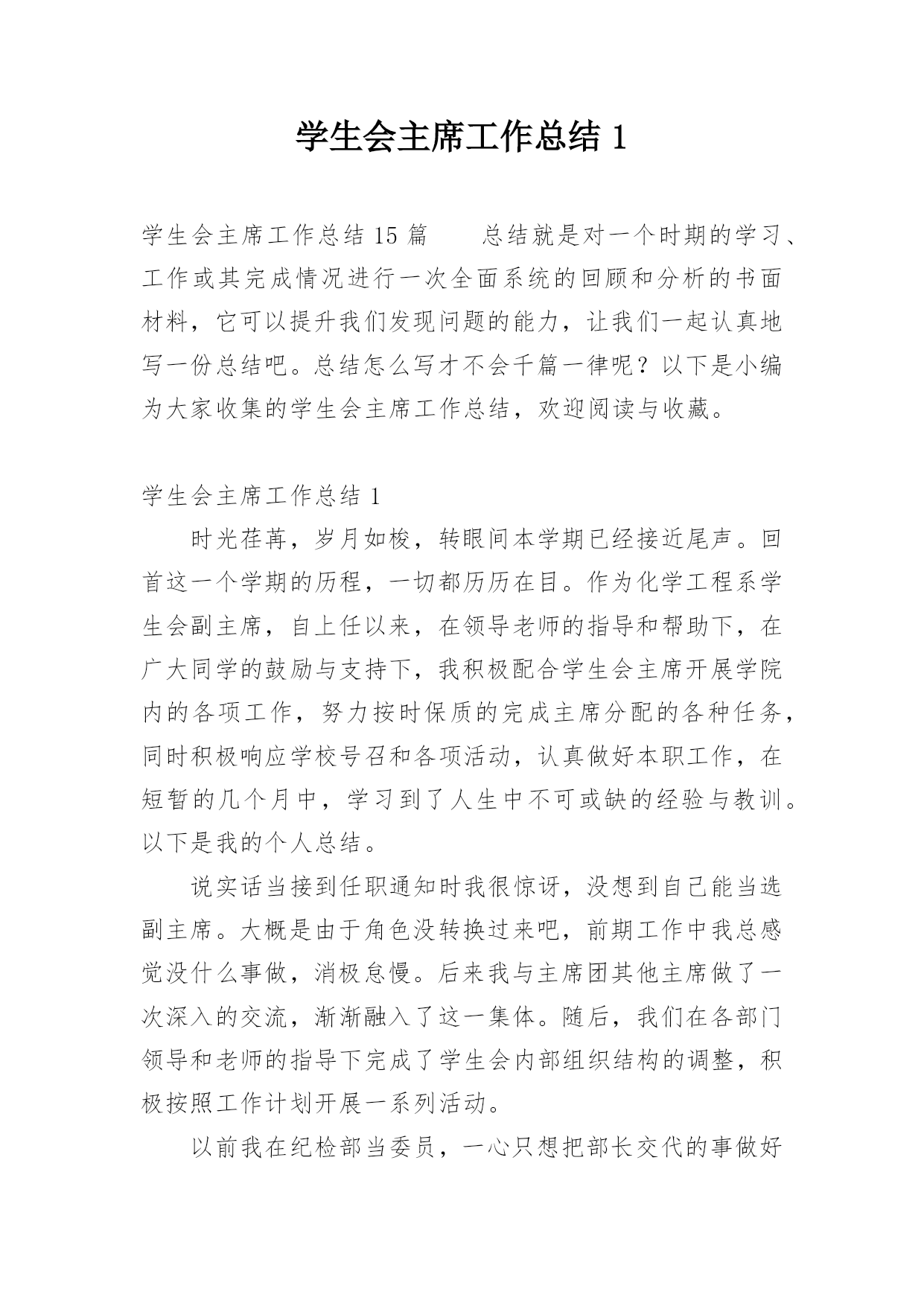 学生会主席工作总结 1

学生会主席工作总结 15 篇　　总结就是对一个时期的学习、工作或其完成情况进行一次全面系统的回顾和分析的书面材料，它可以提升我们发现问题的能力，让我们一起认真地写一份总结吧。总结怎么写才不会千篇一律呢？以下是小编为大家收集的学生会主席工作总结，欢迎阅读与收藏。

学生会主席工作总结 1

时光荏苒，岁月如梭，转眼间本学期已经接近尾声。回首这一个学期的历程，一切都历历在目。作为化学工程系学生会副主席，自上任以来，在领导老师的指导和帮助下，在广大同学的鼓励与支持下，我积极配合学生会主席开展学院内的各项工作，努力按时保质的完成主席分配的各种任务，同时积极响应学校号召和各项活动，认真做好本职工作，在短暂的几个月中，学习到了人生中不可或缺的经验与教训。以下是我的个人总结。

说实话当接到任职通知时我很惊讶，没想到自己能当选副主席。大概是由于角色没转换过来吧，前期工作中我总感觉没什么事做，消极怠慢。后来我与主席团其他主席做了一次深入的交流，渐渐融入了这一集体。随后，我们在各部门领导和老师的指导下完成了学生会内部组织结构的调整，积极按照工作计划开展一系列活动。

以前我在纪检部当委员，一心只想把部长交代的事做好